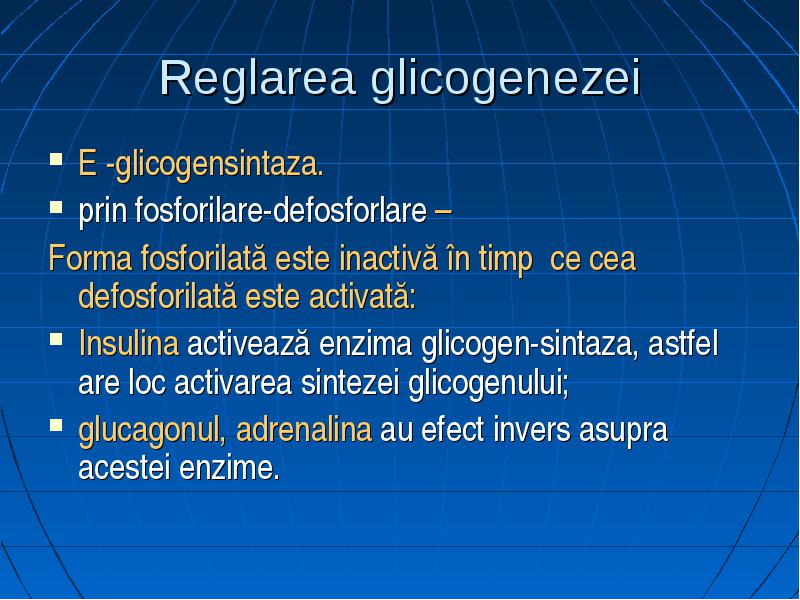 Reglarea glicogenezei

▪ E -glicogensintaza.
▪ prin fosforilare-defosforlare –

Forma fosforilată este inactivă în timp ce cea defosforilată este activată:

▪ Insulina activează enzima glicogen-sintaza, astfel are loc activarea sintezei glicogenului;
▪ glucagonul, adrenalina au efect invers asupra acestei enzime.